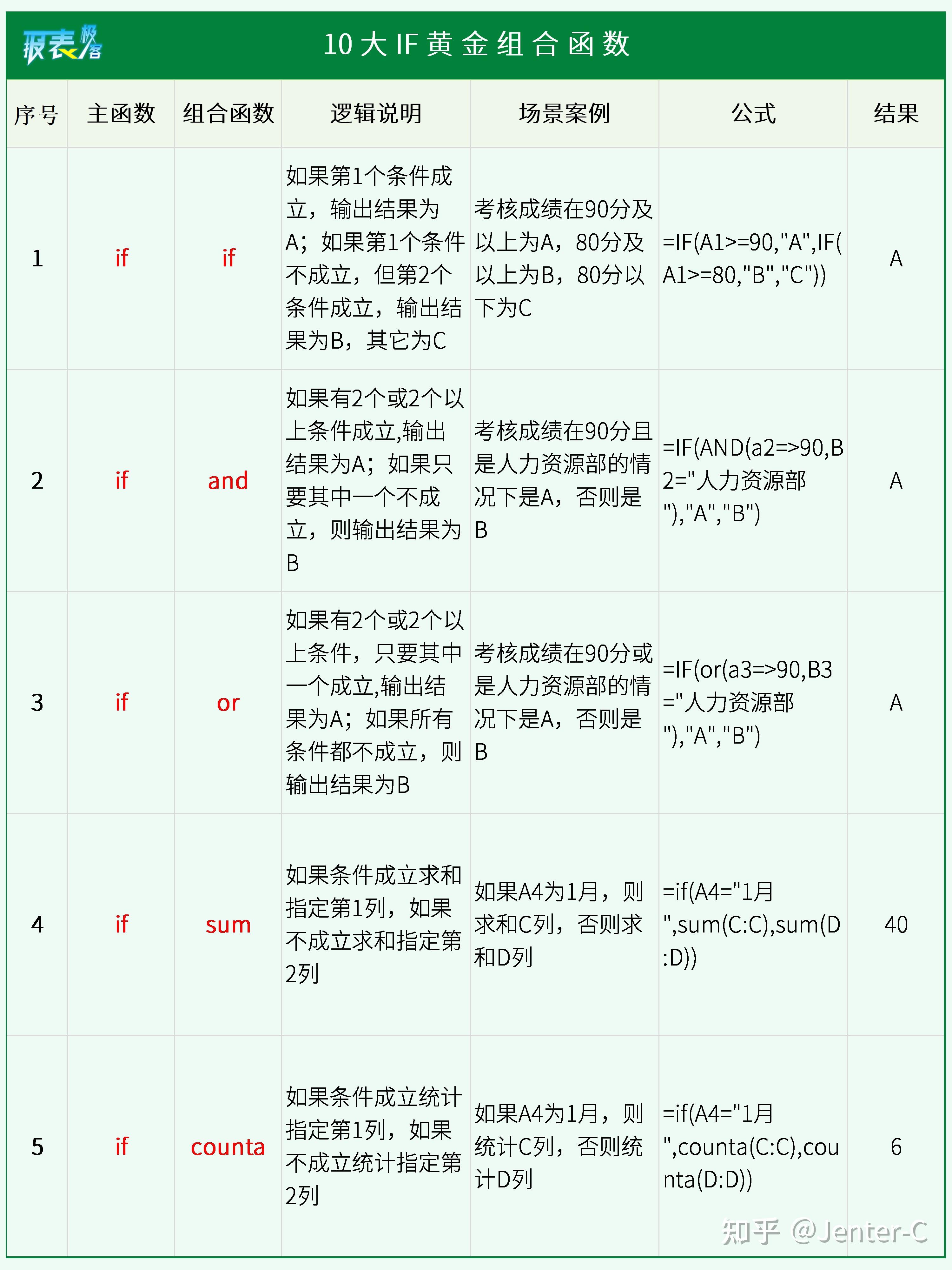 报表极客

10大IF黄金组合函数

| 序号 | 主函数 | 组合函数 | 逻辑说明 | 场景案例 | 公式 | 结果 |
|---|---|---|---|---|---|---|
| 1 | if | if | 如果第1个条件成立，输出结果为A；如果第1个条件不成立，但第2个条件成立，输出结果为B，其它为C | 考核成绩在90分及以上为A，80分及以上为B，80分以下为C | =IF(A1>=90,"A",IF(A1>=80,"B","C")) | A |
| 2 | if | and | 如果有2个或2个以上条件成立,输出结果为A；如果只要其中一个不成立，则输出结果为B | 考核成绩在90分且是人力资源部的情况下是A，否则是B | =IF(AND(a2=>90,B2="人力资源部"),"A","B") | A |
| 3 | if | or | 如果有2个或2个以上条件，只要其中一个成立,输出结果为A；如果所有条件都不成立，则输出结果为B | 考核成绩在90分或是人力资源部的情况下是A，否则是B | =IF(or(a3=>90,B3="人力资源部"),"A","B") | A |
| 4 | if | sum | 如果条件成立求和指定第1列，如果不成立求和指定第2列 | 如果A4为1月，则求和C列，否则求和D列 | =if(A4="1月",sum(C:C),sum(D:D)) | 40 |
| 5 | if | counta | 如果条件成立统计指定第1列，如果不成立统计指定第2列 | 如果A4为1月，则统计C列，否则统计D列 | =if(A4="1月",counta(C:C),counta(D:D)) | 6 |

知乎 @Jenter-C